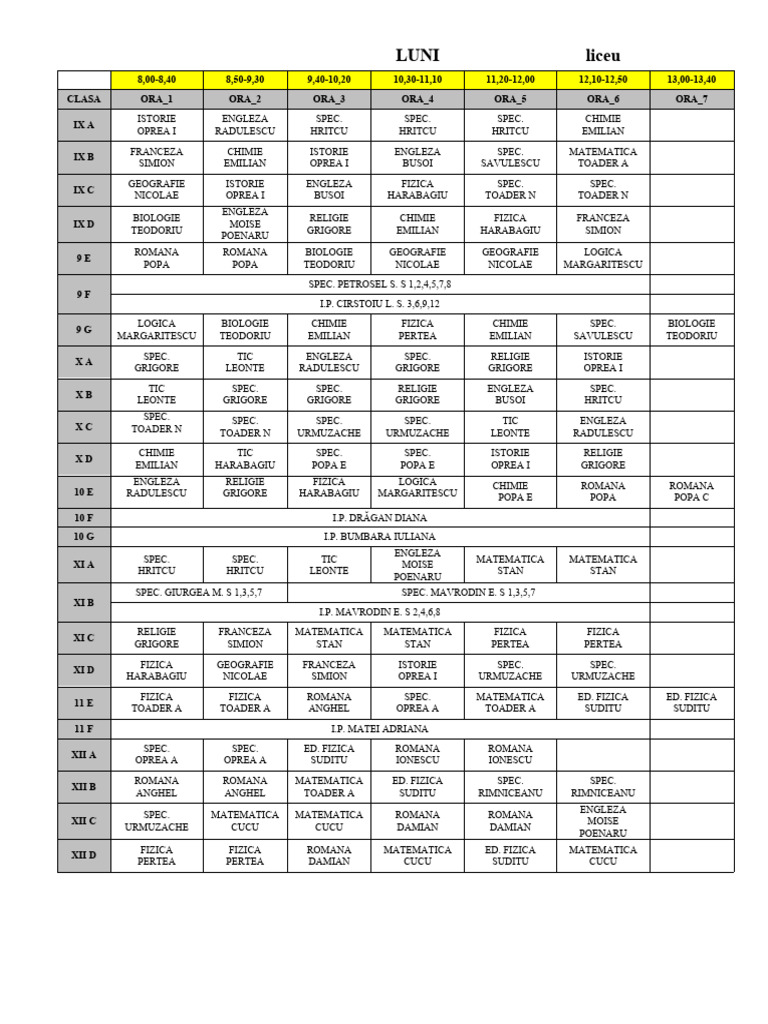 LUNI liceu

| | 8,00-8,40 | 8,50-9,30 | 9,40-10,20 | 10,30-11,10 | 11,20-12,00 | 12,10-12,50 | 13,00-13,40 |
|---|---|---|---|---|---|---|---|
| CLASA | ORA_1 | ORA_2 | ORA_3 | ORA_4 | ORA_5 | ORA_6 | ORA_7 |
| IX A | ISTORIE OPREA I | ENGLEZA RADULESCU | SPEC. HRITCU | SPEC. HRITCU | SPEC. HRITCU | CHIMIE EMILIAN | |
| IX B | FRANCEZA SIMION | CHIMIE EMILIAN | ISTORIE OPREA I | ENGLEZA BUSOI | SPEC. SAVULESCU | MATEMATICA TOADER A | |
| IX C | GEOGRAFIE NICOLAE | ISTORIE OPREA I | ENGLEZA BUSOI | FIZICA HARABAGIU | SPEC. TOADER N | SPEC. TOADER N | |
| IX D | BIOLOGIE TEODORIU | ENGLEZA MOISE POENARU | RELIGIE GRIGORE | CHIMIE EMILIAN | FIZICA HARABAGIU | FRANCEZA SIMION | |
| 9 E | ROMANA POPA | ROMANA POPA | BIOLOGIE TEODORIU | GEOGRAFIE NICOLAE | GEOGRAFIE NICOLAE | LOGICA MARGARITESCU | |
| 9 F | SPEC. PETROSEL S. S 1,2,4,5,7,8 | | | | | | |
| | I.P. CIRSTOIU L. S. 3,6,9,12 | | | | | | |
| 9 G | LOGICA MARGARITESCU | BIOLOGIE TEODORIU | CHIMIE EMILIAN | FIZICA PERTEA | CHIMIE EMILIAN | SPEC. SAVULESCU | BIOLOGIE TEODORIU |
| X A | SPEC. GRIGORE | TIC LEONTE | ENGLEZA RADULESCU | SPEC. GRIGORE | RELIGIE GRIGORE | ISTORIE OPREA I | |
| X B | TIC LEONTE | SPEC. GRIGORE | SPEC. GRIGORE | RELIGIE GRIGORE | ENGLEZA BUSOI | SPEC. HRITCU | |
| X C | SPEC. TOADER N | SPEC. TOADER N | SPEC. URMUZACHE | SPEC. URMUZACHE | TIC LEONTE | ENGLEZA RADULESCU | |
| X D | CHIMIE EMILIAN | TIC HARABAGIU | SPEC. POPA E | SPEC. POPA E | ISTORIE OPREA I | RELIGIE GRIGORE | |
| 10 E | ENGLEZA RADULESCU | RELIGIE GRIGORE | FIZICA HARABAGIU | LOGICA MARGARITESCU | CHIMIE POPA E | ROMANA POPA | ROMANA POPA C |
| 10 F | I.P. DRĂGAN DIANA | | | | | | |
| 10 G | I.P. BUMBARA IULIANA | | | | | | |
| XI A | SPEC. HRITCU | SPEC. HRITCU | TIC LEONTE | ENGLEZA MOISE POENARU | MATEMATICA STAN | MATEMATICA STAN | |
| XI B | SPEC. GIURGEA M. S 1,3,5,7 | | SPEC. MAVRODIN E. S 1,3,5,7 | | | | |
| | I.P. MAVRODIN E. S 2,4,6,8 | | | | | | |
| XI C | RELIGIE GRIGORE | FRANCEZA SIMION | MATEMATICA STAN | MATEMATICA STAN | FIZICA PERTEA | FIZICA PERTEA | |
| XI D | FIZICA HARABAGIU | GEOGRAFIE NICOLAE | FRANCEZA SIMION | ISTORIE OPREA I | SPEC. URMUZACHE | SPEC. URMUZACHE | |
| 11 E | FIZICA TOADER A | FIZICA TOADER A | ROMANA ANGHEL | SPEC. OPREA A | MATEMATICA TOADER A | ED. FIZICA SUDITU | ED. FIZICA SUDITU |
| 11 F | I.P. MATEI ADRIANA | | | | | | |
| XII A | SPEC. OPREA A | SPEC. OPREA A | ED. FIZICA SUDITU | ROMANA IONESCU | ROMANA IONESCU | | |
| XII B | ROMANA ANGHEL | ROMANA ANGHEL | MATEMATICA TOADER A | ED. FIZICA SUDITU | SPEC. RIMNICEANU | SPEC. RIMNICEANU | |
| XII C | SPEC. URMUZACHE | MATEMATICA CUCU | MATEMATICA CUCU | ROMANA DAMIAN | ROMANA DAMIAN | ENGLEZA MOISE POENARU | |
| XII D | FIZICA PERTEA | FIZICA PERTEA | ROMANA DAMIAN | MATEMATICA CUCU | ED. FIZICA SUDITU | MATEMATICA CUCU | |